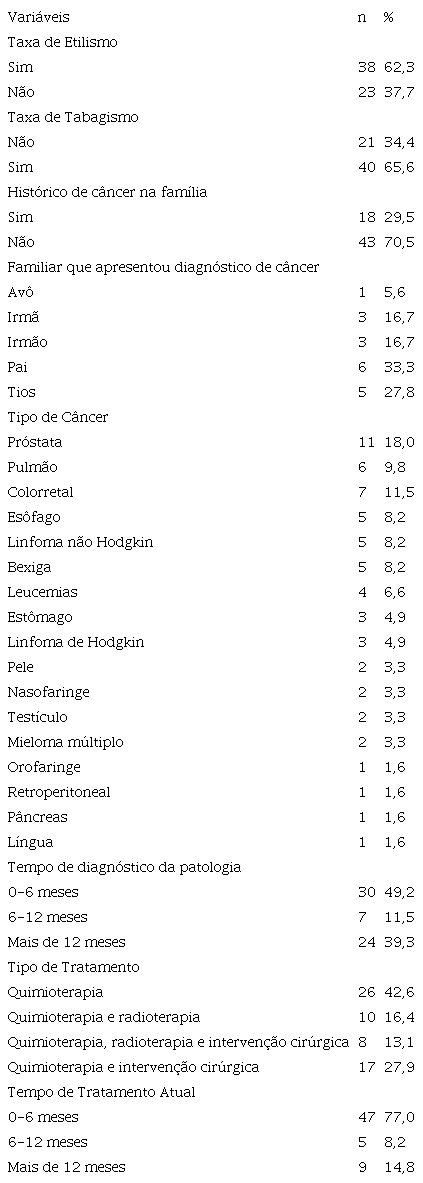 | Variáveis | n | % |
|---|---|---|
| Taxa de Etilismo | | |
| Sim | 38 | 62,3 |
| Não | 23 | 37,7 |
| Taxa de Tabagismo | | |
| Não | 21 | 34,4 |
| Sim | 40 | 65,6 |
| Histórico de câncer na família | | |
| Sim | 18 | 29,5 |
| Não | 43 | 70,5 |
| Familiar que apresentou diagnóstico de câncer | | |
| Avô | 1 | 5,6 |
| Irmã | 3 | 16,7 |
| Irmão | 3 | 16,7 |
| Pai | 6 | 33,3 |
| Tios | 5 | 27,8 |
| Tipo de Câncer | | |
| Próstata | 11 | 18,0 |
| Pulmão | 6 | 9,8 |
| Colorretal | 7 | 11,5 |
| Esôfago | 5 | 8,2 |
| Linfoma não Hodgkin | 5 | 8,2 |
| Bexiga | 5 | 8,2 |
| Leucemias | 4 | 6,6 |
| Estômago | 3 | 4,9 |
| Linfoma de Hodgkin | 3 | 4,9 |
| Pele | 2 | 3,3 |
| Nasofaringe | 2 | 3,3 |
| Testículo | 2 | 3,3 |
| Mieloma múltiplo | 2 | 3,3 |
| Orofaringe | 1 | 1,6 |
| Retroperitoneal | 1 | 1,6 |
| Pâncreas | 1 | 1,6 |
| Língua | 1 | 1,6 |
| Tempo de diagnóstico da patologia | | |
| 0-6 meses | 30 | 49,2 |
| 6-12 meses | 7 | 11,5 |
| Mais de 12 meses | 24 | 39,3 |
| Tipo de Tratamento | | |
| Quimioterapia | 26 | 42,6 |
| Quimioterapia e radioterapia | 10 | 16,4 |
| Quimioterapia, radioterapia e intervenção cirúrgica | 8 | 13,1 |
| Quimioterapia e intervenção cirúrgica | 17 | 27,9 |
| Tempo de Tratamento Atual | | |
| 0-6 meses | 47 | 77,0 |
| 6-12 meses | 5 | 8,2 |
| Mais de 12 meses | 9 | 14,8 |